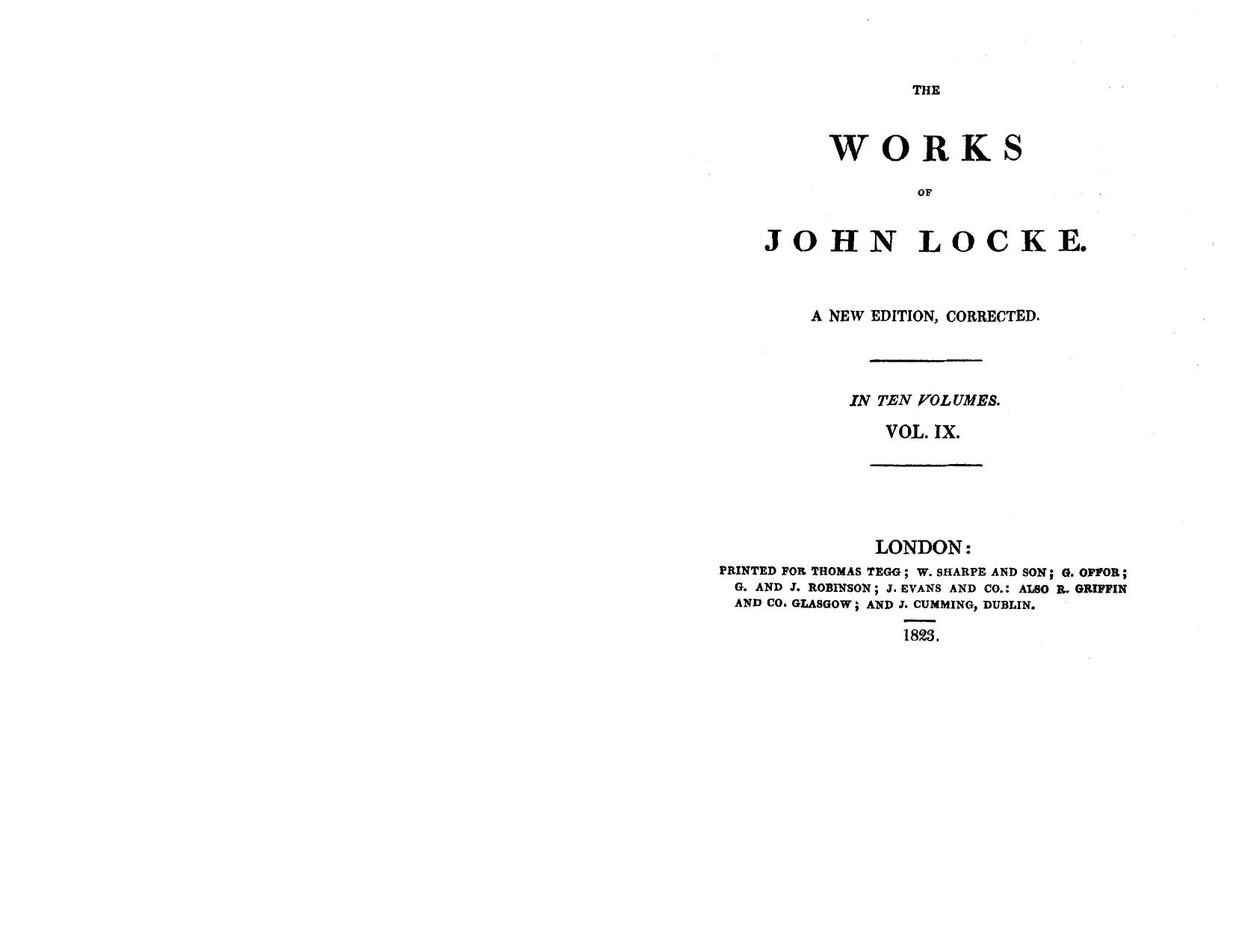 THE

WORKS

OF

JOHN LOCKE.

A NEW EDITION, CORRECTED.

IN TEN VOLUMES.

VOL. IX.

LONDON:

PRINTED FOR THOMAS TEGG; W. SHARPE AND SON; G. OFFOR; G. AND J. ROBINSON; J. EVANS AND CO.: ALSO R. GRIFFIN AND CO. GLASGOW; AND J. CUMMING, DUBLIN.

1823.